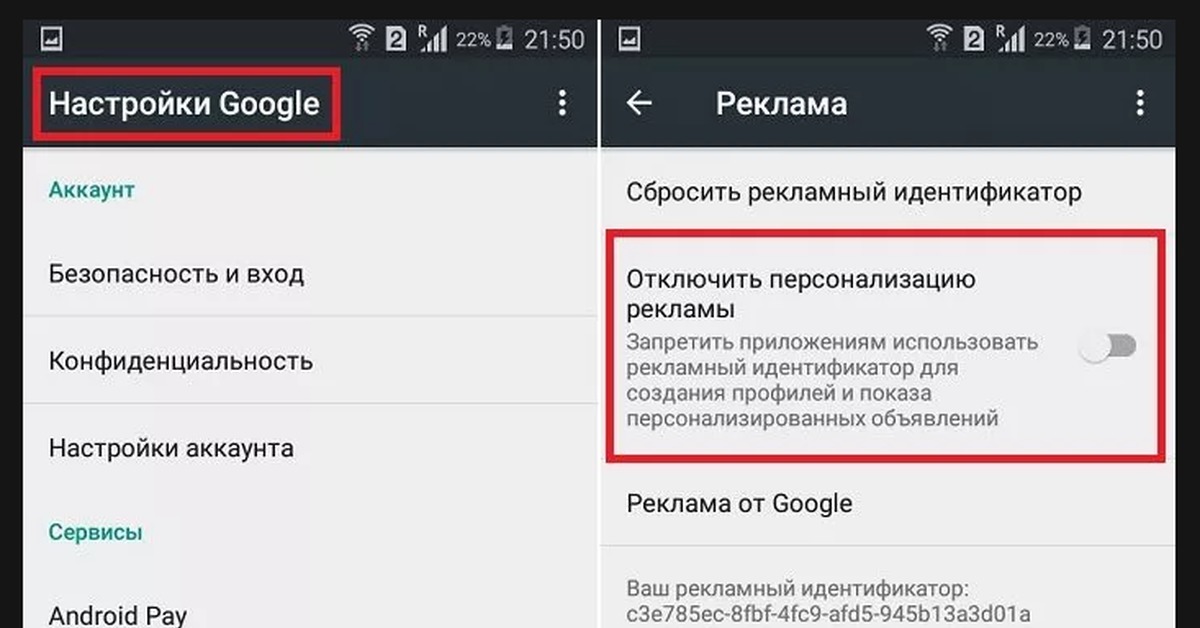 2 R 22% 21:50

Настройки Google

Аккаунт

Безопасность и вход

Конфиденциальность

Настройки аккаунта

Сервисы

Android Pay

2 R 22% 21:50

Реклама

Сбросить рекламный идентификатор

Отключить персонализацию рекламы

Запретить приложениям использовать рекламный идентификатор для создания профилей и показа персонализированных объявлений

Реклама от Google

Ваш рекламный идентификатор: c3e785ec-8fbf-4fc9-afd5-945b13a3d01a